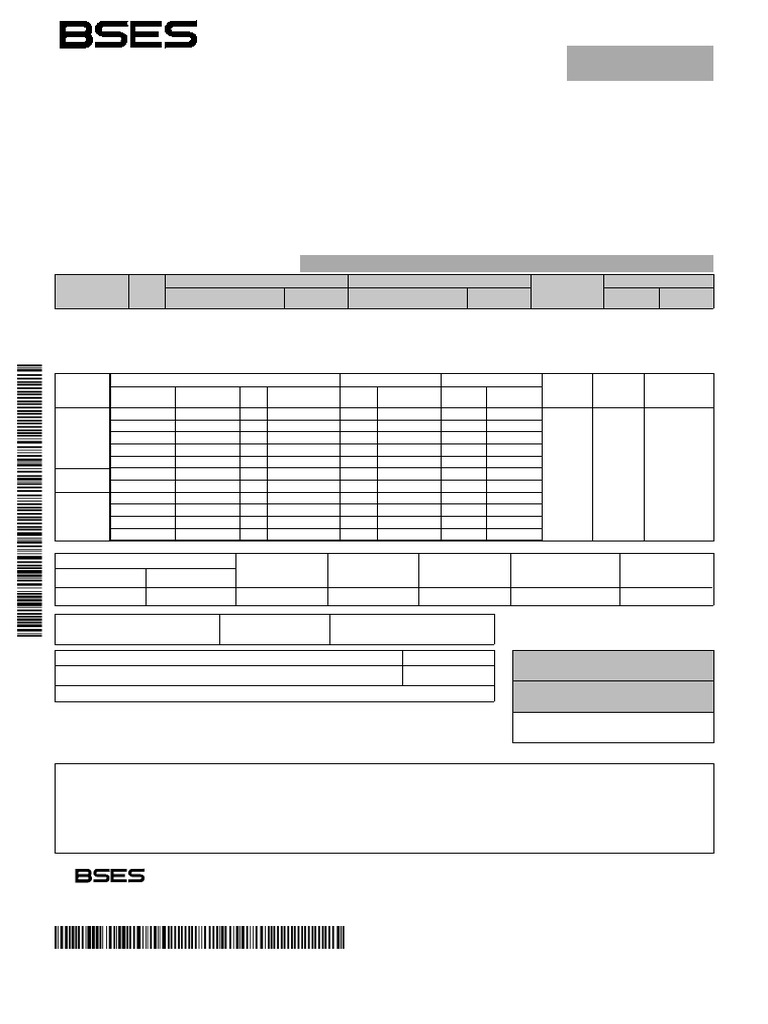 BSES

BSES